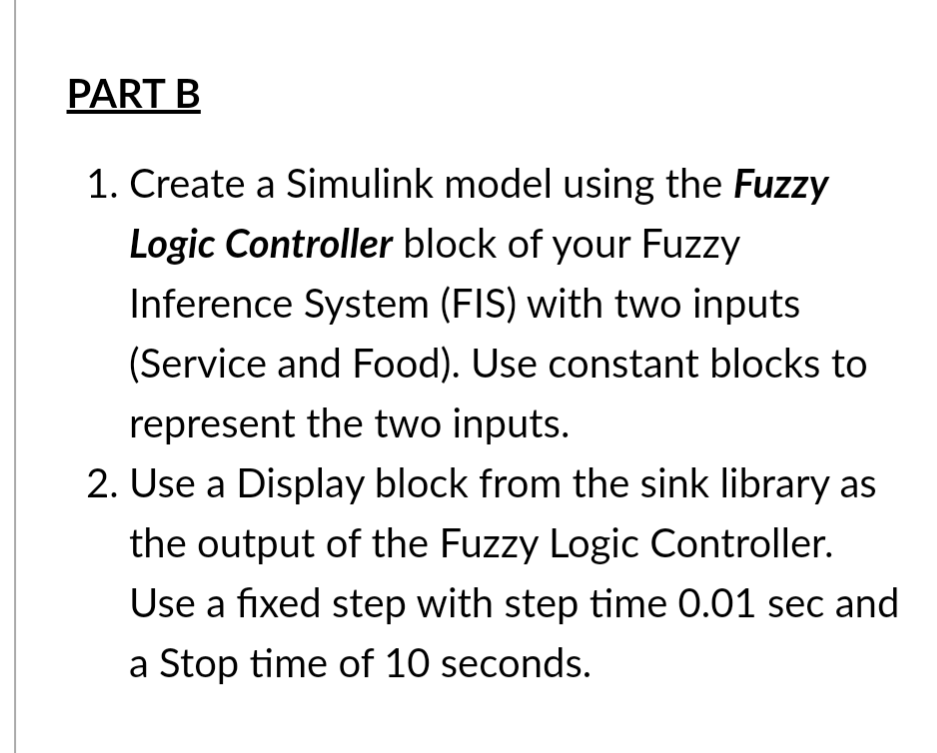 PART B

1. Create a Simulink model using the Fuzzy Logic Controller block of your Fuzzy Inference System (FIS) with two inputs (Service and Food). Use constant blocks to represent the two inputs.
2. Use a Display block from the sink library as the output of the Fuzzy Logic Controller. Use a fixed step with step time 0.01 sec and a Stop time of 10 seconds.